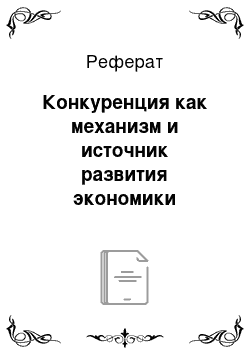 Реферат

Конкуренция как механизм и источник развития экономики